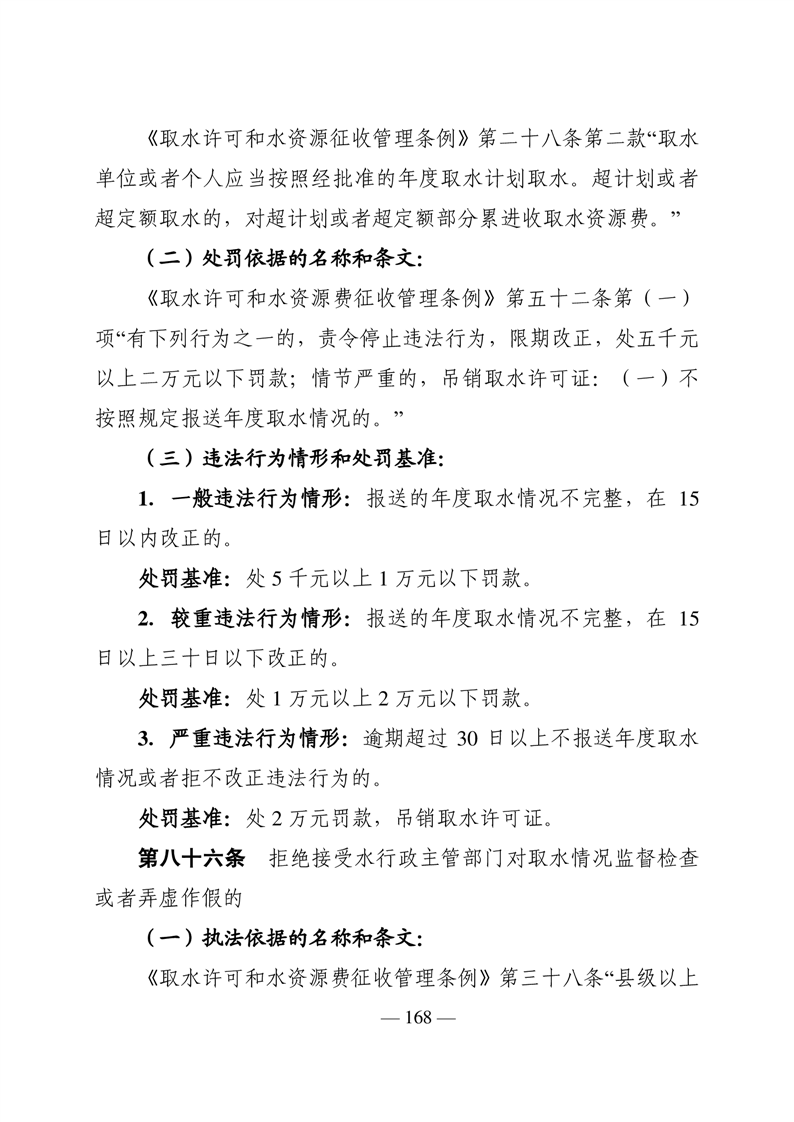 《取水许可和水资源征收管理条例》第二十八条第二款“取水单位或者个人应当按照经批准的年度取水计划取水。超计划或者超定额取水的，对超计划或者超定额部分累进收取水资源费。”

（二）处罚依据的名称和条文：

《取水许可和水资源费征收管理条例》第五十二条第（一）项“有下列行为之一的，责令停止违法行为，限期改正，处五千元以上二万元以下罚款；情节严重的，吊销取水许可证：（一）不按照规定报送年度取水情况的。”

（三）违法行为情形和处罚基准：

1. 一般违法行为情形：报送的年度取水情况不完整，在 15 日以内改正的。

处罚基准：处 5 千元以上 1 万元以下罚款。

2. 较重违法行为情形：报送的年度取水情况不完整，在 15 日以上三十日以下改正的。

处罚基准：处 1 万元以上 2 万元以下罚款。

3. 严重违法行为情形：逾期超过 30 日以上不报送年度取水情况或者拒不改正违法行为的。

处罚基准：处 2 万元罚款，吊销取水许可证。

第八十六条 拒绝接受水行政主管部门对取水情况监督检查或者弄虚作假的

（一）执法依据的名称和条文：

《取水许可和水资源费征收管理条例》第三十八条“县级以上

— 168 —